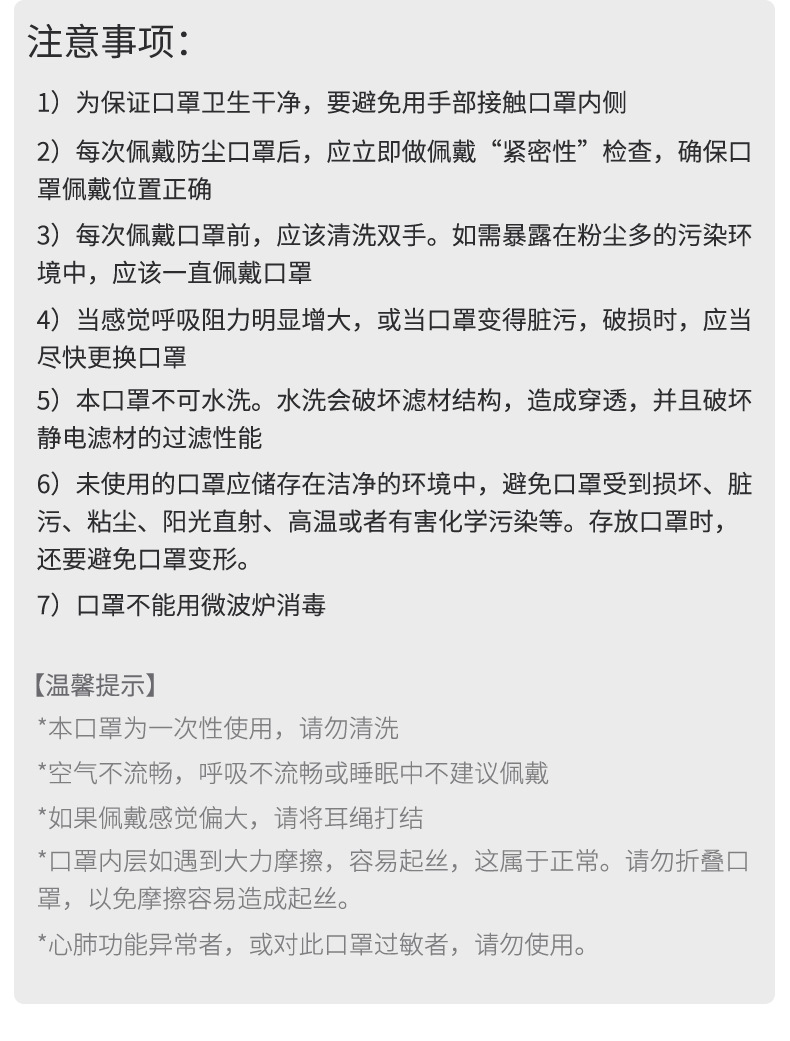 注意事项：

1）为保证口罩卫生干净，要避免用手部接触口罩内侧

2）每次佩戴防尘口罩后，应立即做佩戴“紧密性”检查，确保口罩佩戴位置正确

3）每次佩戴口罩前，应该清洗双手。如需暴露在粉尘多的污染环境中，应该一直佩戴口罩

4）当感觉呼吸阻力明显增大，或当口罩变得脏污，破损时，应当尽快更换口罩

5）本口罩不可水洗。水洗会破坏滤材结构，造成穿透，并且破坏静电滤材的过滤性能

6）未使用的口罩应储存在洁净的环境中，避免口罩受到损坏、脏污、粘尘、阳光直射、高温或者有害化学污染等。存放口罩时，还要避免口罩变形。

7）口罩不能用微波炉消毒

【温馨提示】

*本口罩为一次性使用，请勿清洗

*空气不流畅，呼吸不流畅或睡眠中不建议佩戴

*如果佩戴感觉偏大，请将耳绳打结

*口罩内层如遇到大力摩擦，容易起丝，这属于正常。请勿折叠口罩，以免摩擦容易造成起丝。

*心肺功能异常者，或对此口罩过敏者，请勿使用。